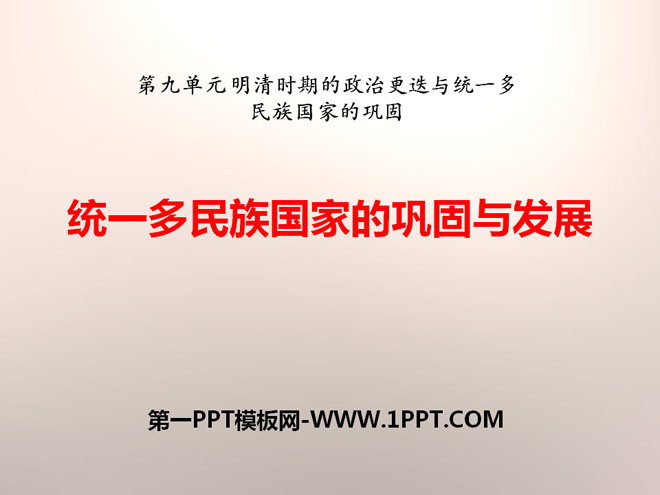 第九单元明清时期的政治更迭与统一多民族国家的巩固

统一多民族国家的巩固与发展

第一PPT模板网-WWW.1PPT.COM